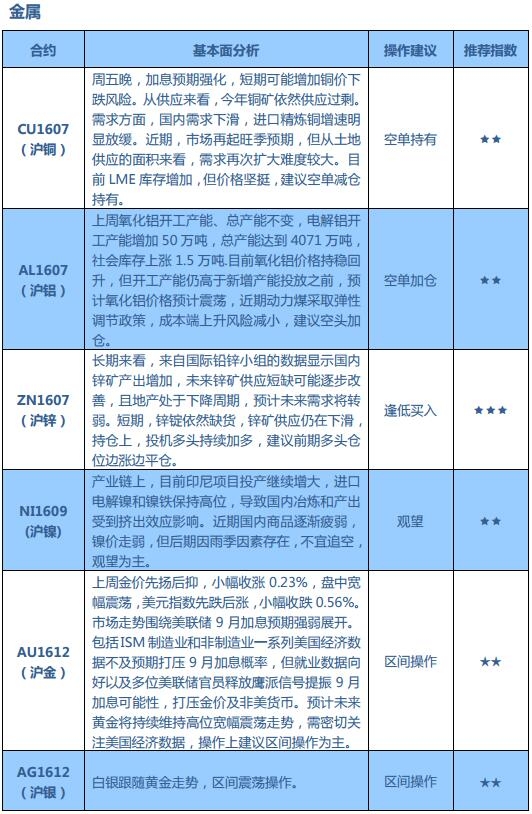 金属

| 合约 | 基本面分析 | 操作建议 | 推荐指数 |
|---|---|---|---|
| CU1607（沪铜） | 周五晚，加息预期强化，短期可能增加铜价下跌风险。从供应来看，今年铜矿依然供应过剩。需求方面，国内需求下滑，进口精炼铜增速明显放缓。近期，市场再起旺季预期，但从土地供应的面积来看，需求再次扩大难度较大。目前 LME 库存增加，但价格坚挺，建议空单减仓持有。 | 空单持有 | ★★ |
| AL1607（沪铝） | 上周氧化铝开工产能、总产能不变，电解铝开工产能增加 50 万吨，总产能达到 4071 万吨，社会库存上涨 1.5 万吨.目前氧化铝价格持稳回升，但开工产能仍高于新增产能投放之前，预计氧化铝价格预计震荡，近期动力煤采取弹性调节政策，成本端上升风险减小，建议空头加仓。 | 空单加仓 | ★★ |
| ZN1607（沪锌） | 长期来看，来自国际铅锌小组的数据显示国内锌矿产出增加，未来锌矿供应短缺可能逐步改善，且地产处于下降周期，预计未来需求将转弱。短期，锌锭依然缺货，锌矿供应仍在下滑，持仓上，投机多头持续加多，建议前期多头仓位边涨边平仓。 | 逢低买入 | ★★★ |
| NI1609（沪镍） | 产业链上，目前印尼项目投产继续增大，进口电解镍和镍铁保持高位，导致国内冶炼和产出受到挤出效应影响。近期国内商品逐渐疲弱，镍价走弱，但后期因雨季因素存在，不宜追空，观望为主。 | 观望 | ★★ |
| AU1612（沪金） | 上周金价先扬后抑，小幅收涨 0.23%，盘中宽幅震荡，美元指数先跌后涨，小幅收跌 0.56%。市场走势围绕美联储 9 月加息预期强弱展开。包括 ISM 制造业和非制造业一系列美国经济数据不及预期打压 9 月加息概率，但就业数据向好以及多位美联储官员释放鹰派信号提振 9 月加息可能性，打压金价及非美货币。预计未来黄金将持续维持高位宽幅震荡走势，需密切关注美国经济数据，操作上建议区间操作为主。 | 区间操作 | ★★ |
| AG1612（沪银） | 白银跟随黄金走势，区间震荡操作。 | 区间操作 | ★★ |